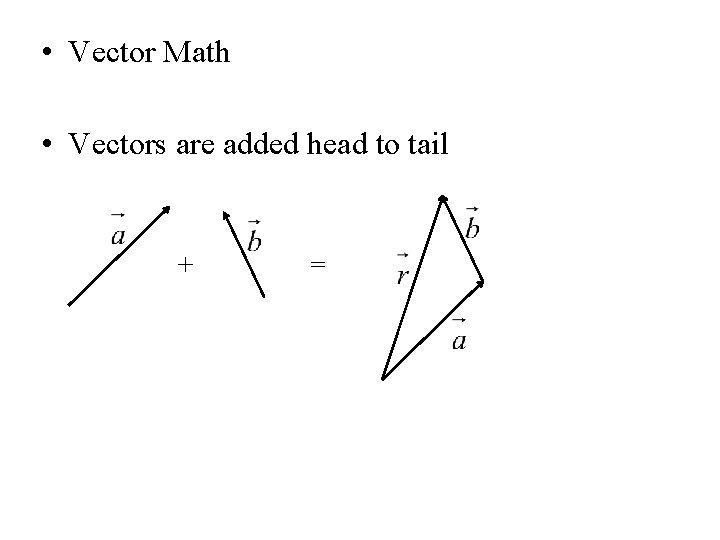 • Vector Math

• Vectors are added head to tail

$\vec{a}$ + $\vec{b}$ = $\vec{r}$ $\vec{b}$ $\vec{a}$